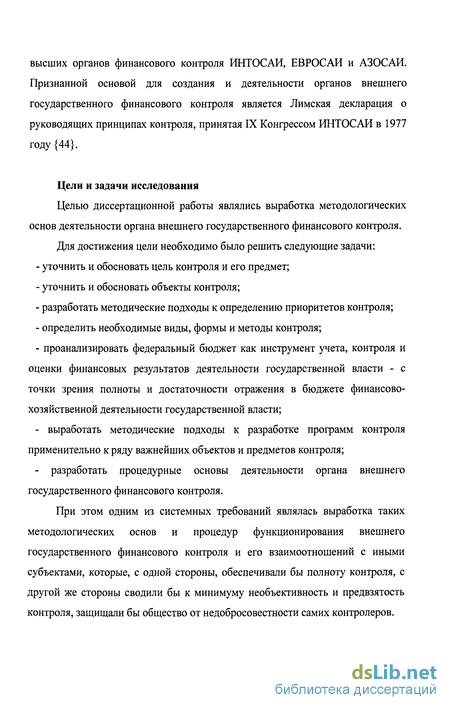 высших органов финансового контроля ИНТОСАИ, ЕВРОСАИ и АЗОСАИ. Признанной основой для создания и деятельности органов внешнего государственного финансового контроля является Лимская декларация о руководящих принципах контроля, принятая IX Конгрессом ИНТОСАИ в 1977 году {44}.

Цели и задачи исследования

Целью диссертационной работы являлись выработка методологических основ деятельности органа внешнего государственного финансового контроля.

Для достижения цели необходимо было решить следующие задачи:

- уточнить и обосновать цель контроля и его предмет;

- уточнить и обосновать объекты контроля;

- разработать методические подходы к определению приоритетов контроля;

- определить необходимые виды, формы и методы контроля;

- проанализировать федеральный бюджет как инструмент учета, контроля и оценки финансовых результатов деятельности государственной власти - с точки зрения полноты и достаточности отражения в бюджете финансово-хозяйственной деятельности государственной власти;

- выработать методические подходы к разработке программ контроля применительно к ряду важнейших объектов и предметов контроля;

- разработать процедурные основы деятельности органа внешнего государственного финансового контроля.

При этом одним из системных требований являлась выработка таких методологических основ и процедур функционирования внешнего государственного финансового контроля и его взаимоотношений с иными субъектами, которые, с одной стороны, обеспечивали бы полноту контроля, с другой же стороны сводили бы к минимуму необъективность и предвзятость контроля, защищали бы общество от недобросовестности самих контролеров.

dsLib.net
библиотека диссертаций